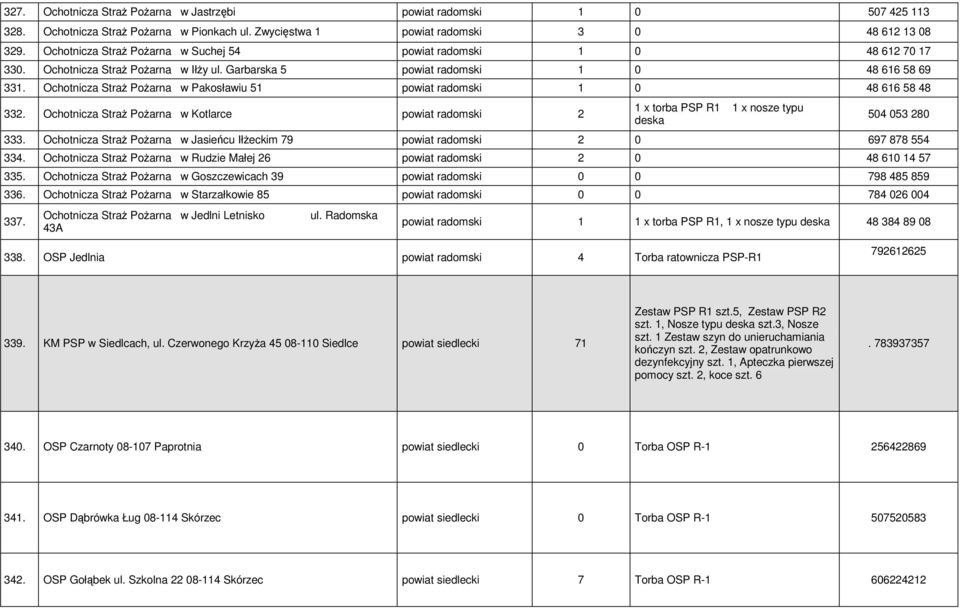 | 327. | Ochotnicza Straż Pożarna w Jastrzębi | powiat radomski | 1 | 0 | 507 425 113 |
|---|---|---|---|---|---|
| 328. | Ochotnicza Straż Pożarna w Pionkach ul. Zwycięstwa 1 | powiat radomski | 3 | 0 | 48 612 13 08 |
| 329. | Ochotnicza Straż Pożarna w Suchej 54 | powiat radomski | 1 | 0 | 48 612 70 17 |
| 330. | Ochotnicza Straż Pożarna w Iłży ul. Garbarska 5 | powiat radomski | 1 | 0 | 48 616 58 69 |
| 331. | Ochotnicza Straż Pożarna w Pakosławiu 51 | powiat radomski | 1 | 0 | 48 616 58 48 |
| 332. | Ochotnicza Straż Pożarna w Kotlarce | powiat radomski | 2 | 1 x torba PSP R1 1 x nosze typu deska | 504 053 280 |
| 333. | Ochotnicza Straż Pożarna w Jasieńcu Iłżeckim 79 | powiat radomski | 2 | 0 | 697 878 554 |
| 334. | Ochotnicza Straż Pożarna w Rudzie Małej 26 | powiat radomski | 2 | 0 | 48 610 14 57 |
| 335. | Ochotnicza Straż Pożarna w Goszczewicach 39 | powiat radomski | 0 | 0 | 798 485 859 |
| 336. | Ochotnicza Straż Pożarna w Starzałkowie 85 | powiat radomski | 0 | 0 | 784 026 004 |
| 337. | Ochotnicza Straż Pożarna w Jedlni Letnisko ul. Radomska 43A | powiat radomski | 1 | 1 x torba PSP R1, 1 x nosze typu deska | 48 384 89 08 |
| 338. | OSP Jedlnia | powiat radomski | 4 | Torba ratownicza PSP-R1 | 792612625 |
| 339. | KM PSP w Siedlcach, ul. Czerwonego Krzyża 45 08-110 Siedlce | powiat siedlecki | 71 | Zestaw PSP R1 szt.5, Zestaw PSP R2 szt. 1, Nosze typu deska szt.3, Nosze szt. 1 Zestaw szyn do unieruchamiania kończyn szt. 2, Zestaw opatrunkowo dezynfekcyjny szt. 1, Apteczka pierwszej pomocy szt. 2, koce szt. 6 | . 783937357 |
| 340. | OSP Czarnoty 08-107 Paprotnia | powiat siedlecki | 0 | Torba OSP R-1 | 256422869 |
| 341. | OSP Dąbrówka Ług 08-114 Skórzec | powiat siedlecki | 0 | Torba OSP R-1 | 507520583 |
| 342. | OSP Gołąbek ul. Szkolna 22 08-114 Skórzec | powiat siedlecki | 7 | Torba OSP R-1 | 606224212 |